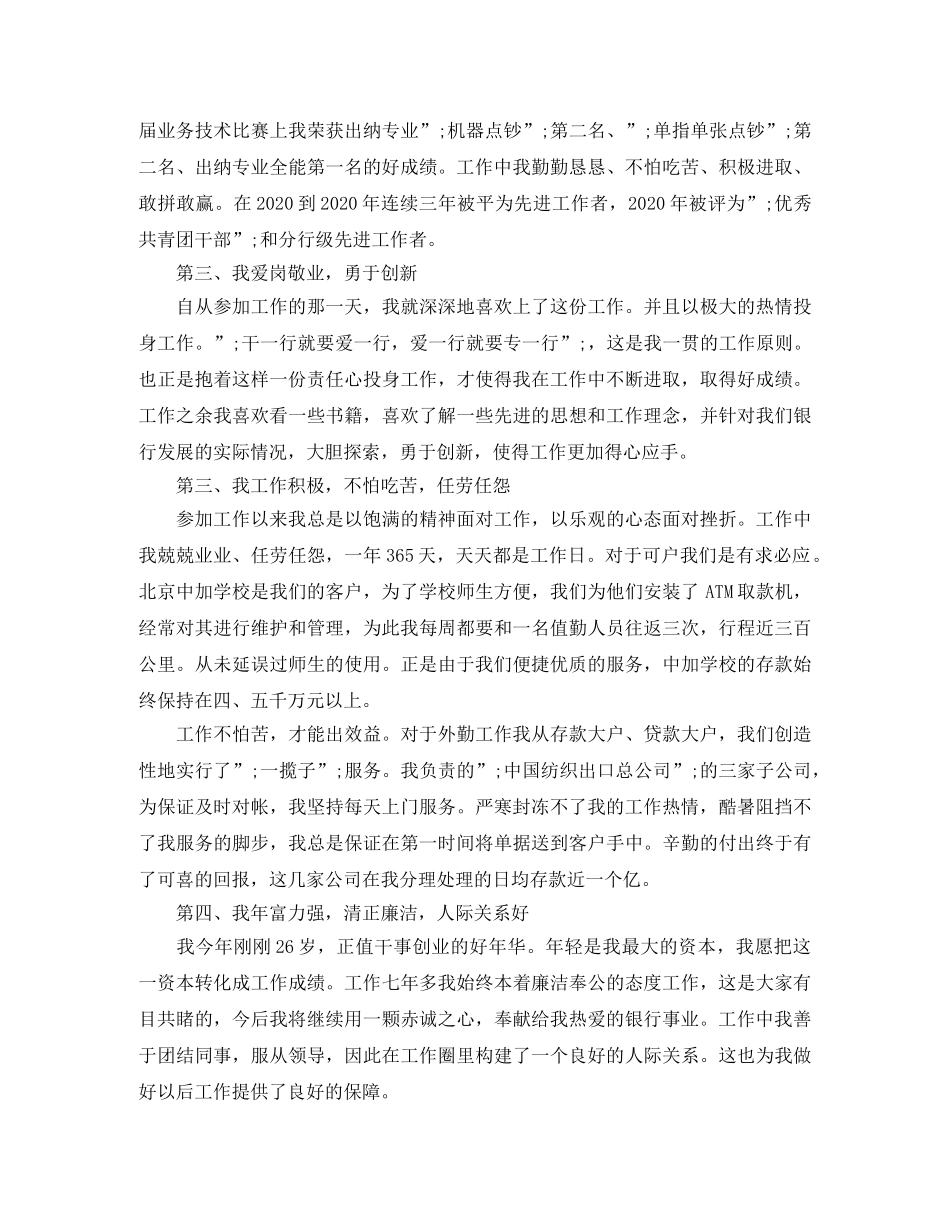 届业务技术比赛上我荣获出纳专业”;机器点钞”;第二名、”;单指单张点钞”;第二名、出纳专业全能第一名的好成绩。工作中我勤勤恳恳、不怕吃苦、积极进取、敢拼敢赢。在2020到2020年连续三年被平为先进工作者，2020年被评为”;优秀共青团干部”;和分行级先进工作者。

第三、我爱岗敬业，勇于创新

自从参加工作的那一天，我就深深地喜欢上了这份工作。并且以极大的热情投身工作。”;干一行就要爱一行，爱一行就要专一行”;，这是我一贯的工作原则。也正是抱着这样一份责任心投身工作，才使得我在工作中不断进取，取得好成绩。工作之余我喜欢看一些书籍，喜欢了解一些先进的思想和工作理念，并针对我们银行发展的实际情况，大胆探索，勇于创新，使得工作更加得心应手。

第三、我工作积极，不怕吃苦，任劳任怨

参加工作以来我总是以饱满的精神面对工作，以乐观的心态面对挫折。工作中我兢兢业业、任劳任怨，一年365天，天天都是工作日。对于可户我们是有求必应。北京中加学校是我们的客户，为了学校师生方便，我们为他们安装了ATM取款机，经常对其进行维护和管理，为此我每周都要和一名值勤人员往返三次，行程近三百公里。从未延误过师生的使用。正是由于我们便捷优质的服务，中加学校的存款始终保持在四、五千万元以上。

工作不怕苦，才能出效益。对于外勤工作我从存款大户、贷款大户，我们创造性地实行了”;一揽子”;服务。我负责的”;中国纺织出口总公司”;的三家子公司，为保证及时对帐，我坚持每天上门服务。严寒封冻不了我的工作热情，酷暑阻挡不了我服务的脚步，我总是保证在第一时间将单据送到客户手中。辛勤的付出终于有了可喜的回报，这几家公司在我分理处理的日均存款近一个亿。

第四、我年富力强，清正廉洁，人际关系好

我今年刚刚26岁，正值干事创业的好年华。年轻是我最大的资本，我愿把这一资本转化成工作成绩。工作七年多我始终本着廉洁奉公的态度工作，这是大家有目共睹的，今后我将继续用一颗赤诚之心，奉献给我热爱的银行事业。工作中我善于团结同事，服从领导，因此在工作圈里构建了一个良好的人际关系。这也为我做好以后工作提供了良好的保障。